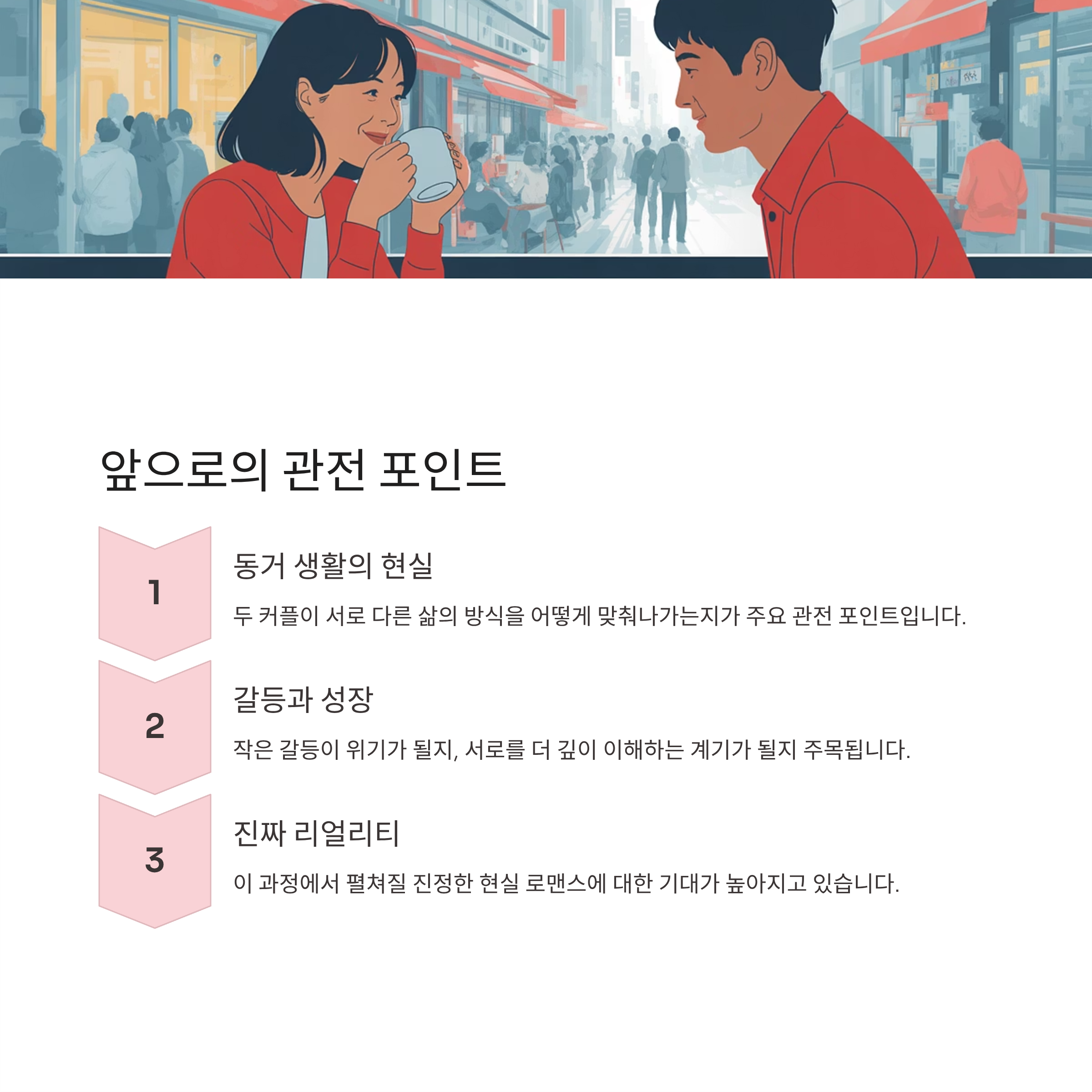 앞으로의 관전 포인트

1

동거 생활의 현실

두 커플이 서로 다른 삶의 방식을 어떻게 맞춰나가는지가 주요 관전 포인트입니다.

2

갈등과 성장

작은 갈등이 위기가 될지, 서로를 더 깊이 이해하는 계기가 될지 주목됩니다.

3

진짜 리얼리티

이 과정에서 펼쳐질 진정한 현실 로맨스에 대한 기대가 높아지고 있습니다.